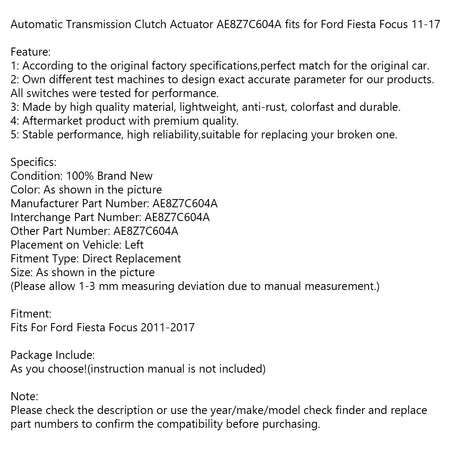 Automatic Transmission Clutch Actuator AE8Z7C604A fits for Ford Fiesta Focus 11-17

Feature:
1: According to the original factory specifications,perfect match for the original car.
2: Own different test machines to design exact accurate parameter for our products. All switches were tested for performance.
3: Made by high quality material, lightweight, anti-rust, colorfast and durable.
4: Aftermarket product with premium quality.
5: Stable performance, high reliability,suitable for replacing your broken one.

Specifics:
Condition: 100% Brand New
Color: As shown in the picture
Manufacturer Part Number: AE8Z7C604A
Interchange Part Number: AE8Z7C604A
Other Part Number: AE8Z7C604A
Placement on Vehicle: Left
Fitment Type: Direct Replacement
Size: As shown in the picture
(Please allow 1-3 mm measuring deviation due to manual measurement.)

Fitment:
Fits For Ford Fiesta Focus 2011-2017

Package Include:
As you choose!(instruction manual is not included)

Note:
Please check the description or use the year/make/model check finder and replace part numbers to confirm the compatibility before purchasing.